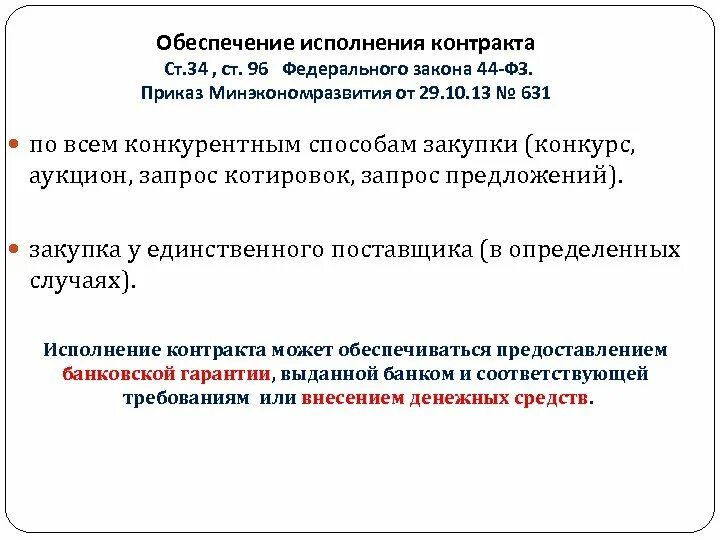 Обеспечение исполнения контракта
Ст.34 , ст. 96 Федерального закона 44-ФЗ.
Приказ Минэкономразвития от 29.10.13 № 631

по всем конкурентным способам закупки (конкурс, аукцион, запрос котировок, запрос предложений).

закупка у единственного поставщика (в определенных случаях).

Исполнение контракта может обеспечиваться предоставлением банковской гарантии, выданной банком и соответствующей требованиям или внесением денежных средств.